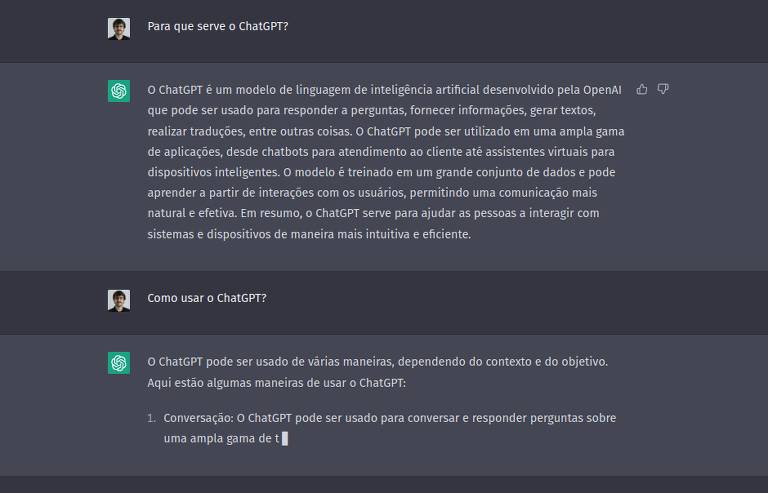 Para que serve o ChatGPT?

O ChatGPT é um modelo de linguagem de inteligência artificial desenvolvido pela OpenAI que pode ser usado para responder a perguntas, fornecer informações, gerar textos, realizar traduções, entre outras coisas. O ChatGPT pode ser utilizado em uma ampla gama de aplicações, desde chatbots para atendimento ao cliente até assistentes virtuais para dispositivos inteligentes. O modelo é treinado em um grande conjunto de dados e pode aprender a partir de interações com os usuários, permitindo uma comunicação mais natural e efetiva. Em resumo, o ChatGPT serve para ajudar as pessoas a interagir com sistemas e dispositivos de maneira mais intuitiva e eficiente.

Como usar o ChatGPT?

O ChatGPT pode ser usado de várias maneiras, dependendo do contexto e do objetivo. Aqui estão algumas maneiras de usar o ChatGPT:

1. Conversação: O ChatGPT pode ser usado para conversar e responder perguntas sobre uma ampla gama de t